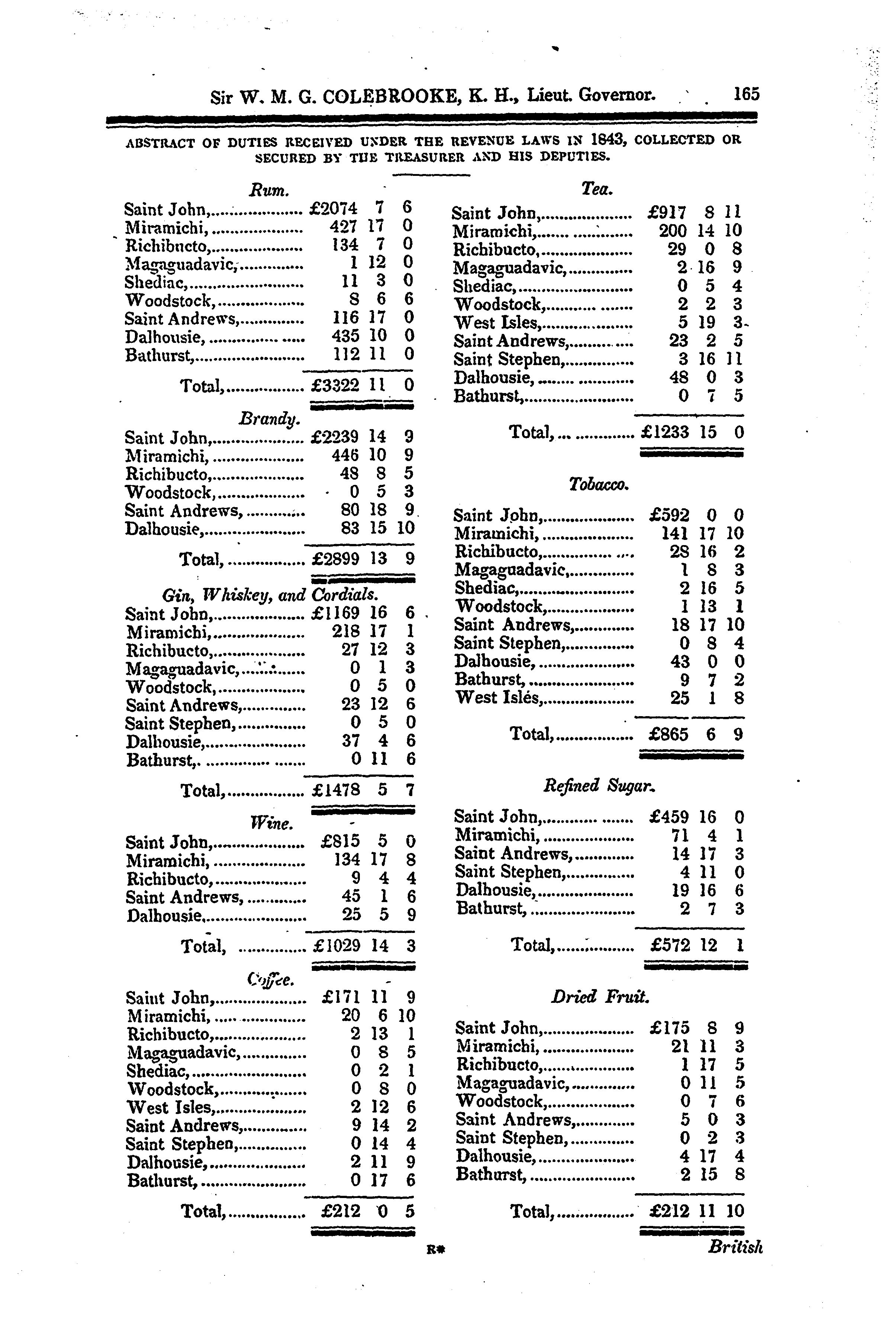 Sir W. M. G. COLEBROOKE, K. H., Lieut. Governor. 165

ABSTRACT OF DUTIES RECEIVED UNDER THE REVENUE LAWS IN 1843, COLLECTED OR SECURED BY THE TREASURER AND HIS DEPUTIES.

Rum.

| | | | |
|---|---|---|---|
| Saint John, | £2074 | 7 | 6 |
| Miramichi, | 427 | 17 | 0 |
| Richibucto, | 134 | 7 | 0 |
| Magaguadavic, | 1 | 12 | 0 |
| Shediac, | 11 | 3 | 0 |
| Woodstock, | 8 | 6 | 6 |
| Saint Andrews, | 116 | 17 | 0 |
| Dalhousie, | 435 | 10 | 0 |
| Bathurst, | 112 | 11 | 0 |
| Total, | £3322 | 11 | 0 |

Brandy.

| | | | |
|---|---|---|---|
| Saint John, | £2239 | 14 | 9 |
| Miramichi, | 446 | 10 | 9 |
| Richibucto, | 48 | 8 | 5 |
| Woodstock, | 0 | 5 | 3 |
| Saint Andrews, | 80 | 18 | 9 |
| Dalhousie, | 83 | 15 | 10 |
| Total, | £2899 | 13 | 9 |

Gin, Whiskey, and Cordials.

| | | | |
|---|---|---|---|
| Saint John, | £1169 | 16 | 6 |
| Miramichi, | 218 | 17 | 1 |
| Richibucto, | 27 | 12 | 3 |
| Magaguadavic, | 0 | 1 | 3 |
| Woodstock, | 0 | 5 | 0 |
| Saint Andrews, | 23 | 12 | 6 |
| Saint Stephen, | 0 | 5 | 0 |
| Dalhousie, | 37 | 4 | 6 |
| Bathurst, | 0 | 11 | 6 |
| Total, | £1478 | 5 | 7 |

Wine.

| | | | |
|---|---|---|---|
| Saint John, | £815 | 5 | 0 |
| Miramichi, | 134 | 17 | 8 |
| Richibucto, | 9 | 4 | 4 |
| Saint Andrews, | 45 | 1 | 6 |
| Dalhousie, | 25 | 5 | 9 |
| Total, | £1029 | 14 | 3 |

Coffee.

| | | | |
|---|---|---|---|
| Saint John, | £171 | 11 | 9 |
| Miramichi, | 20 | 6 | 10 |
| Richibucto, | 2 | 13 | 1 |
| Magaguadavic, | 0 | 8 | 5 |
| Shediac, | 0 | 2 | 1 |
| Woodstock, | 0 | 8 | 0 |
| West Isles, | 2 | 12 | 6 |
| Saint Andrews, | 9 | 14 | 2 |
| Saint Stephen, | 0 | 14 | 4 |
| Dalhousie, | 2 | 11 | 9 |
| Bathurst, | 0 | 17 | 6 |
| Total, | £212 | 0 | 5 |

Tea.

| | | | |
|---|---|---|---|
| Saint John, | £917 | 8 | 11 |
| Miramichi, | 200 | 14 | 10 |
| Richibucto, | 29 | 0 | 8 |
| Magaguadavic, | 2 | 16 | 9 |
| Shediac, | 0 | 5 | 4 |
| Woodstock, | 2 | 2 | 3 |
| West Isles, | 5 | 19 | 3 |
| Saint Andrews, | 23 | 2 | 5 |
| Saint Stephen, | 3 | 16 | 11 |
| Dalhousie, | 48 | 0 | 3 |
| Bathurst, | 0 | 7 | 5 |
| Total, | £1233 | 15 | 0 |

Tobacco.

| | | | |
|---|---|---|---|
| Saint John, | £592 | 0 | 0 |
| Miramichi, | 141 | 17 | 10 |
| Richibucto, | 28 | 16 | 2 |
| Magaguadavic, | 1 | 8 | 3 |
| Shediac, | 2 | 16 | 5 |
| Woodstock, | 1 | 13 | 1 |
| Saint Andrews, | 18 | 17 | 10 |
| Saint Stephen, | 0 | 8 | 4 |
| Dalhousie, | 43 | 0 | 0 |
| Bathurst, | 9 | 7 | 2 |
| West Islés, | 25 | 1 | 8 |
| Total, | £865 | 6 | 9 |

Refined Sugar.

| | | | |
|---|---|---|---|
| Saint John, | £459 | 16 | 0 |
| Miramichi, | 71 | 4 | 1 |
| Saint Andrews, | 14 | 17 | 3 |
| Saint Stephen, | 4 | 11 | 0 |
| Dalhousie, | 19 | 16 | 6 |
| Bathurst, | 2 | 7 | 3 |
| Total, | £572 | 12 | 1 |

Dried Fruit.

| | | | |
|---|---|---|---|
| Saint John, | £175 | 8 | 9 |
| Miramichi, | 21 | 11 | 3 |
| Richibucto, | 1 | 17 | 5 |
| Magaguadavic, | 0 | 11 | 5 |
| Woodstock, | 0 | 7 | 6 |
| Saint Andrews, | 5 | 0 | 3 |
| Saint Stephen, | 0 | 2 | 3 |
| Dalhousie, | 4 | 17 | 4 |
| Bathurst, | 2 | 15 | 8 |
| Total, | £212 | 11 | 10 |

R* British